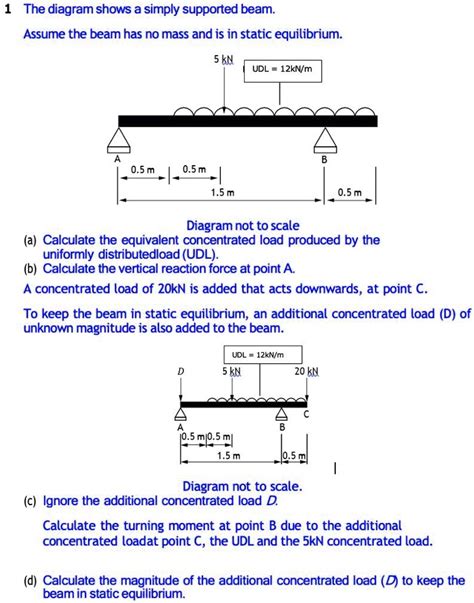 1 The diagram shows a simply supported beam.

Assume the beam has no mass and is in static equilibrium.

5 kN

UDL = 12kN/m

A

B

0.5 m

0.5 m

1.5 m

0.5 m

Diagram not to scale

(a) Calculate the equivalent concentrated load produced by the uniformly distributedload (UDL).

(b) Calculate the vertical reaction force at point A.

A concentrated load of 20kN is added that acts downwards, at point C.

To keep the beam in static equilibrium, an additional concentrated load (D) of unknown magnitude is also added to the beam.

UDL = 12kN/m

D

5 kN

20 kN

A

B

C

0.5 m

0.5 m

1.5 m

0.5 m

Diagram not to scale.

(c) Ignore the additional concentrated load D.

Calculate the turning moment at point B due to the additional concentrated loadat point C, the UDL and the 5kN concentrated load.

(d) Calculate the magnitude of the additional concentrated load (D) to keep the beam in static equilibrium.